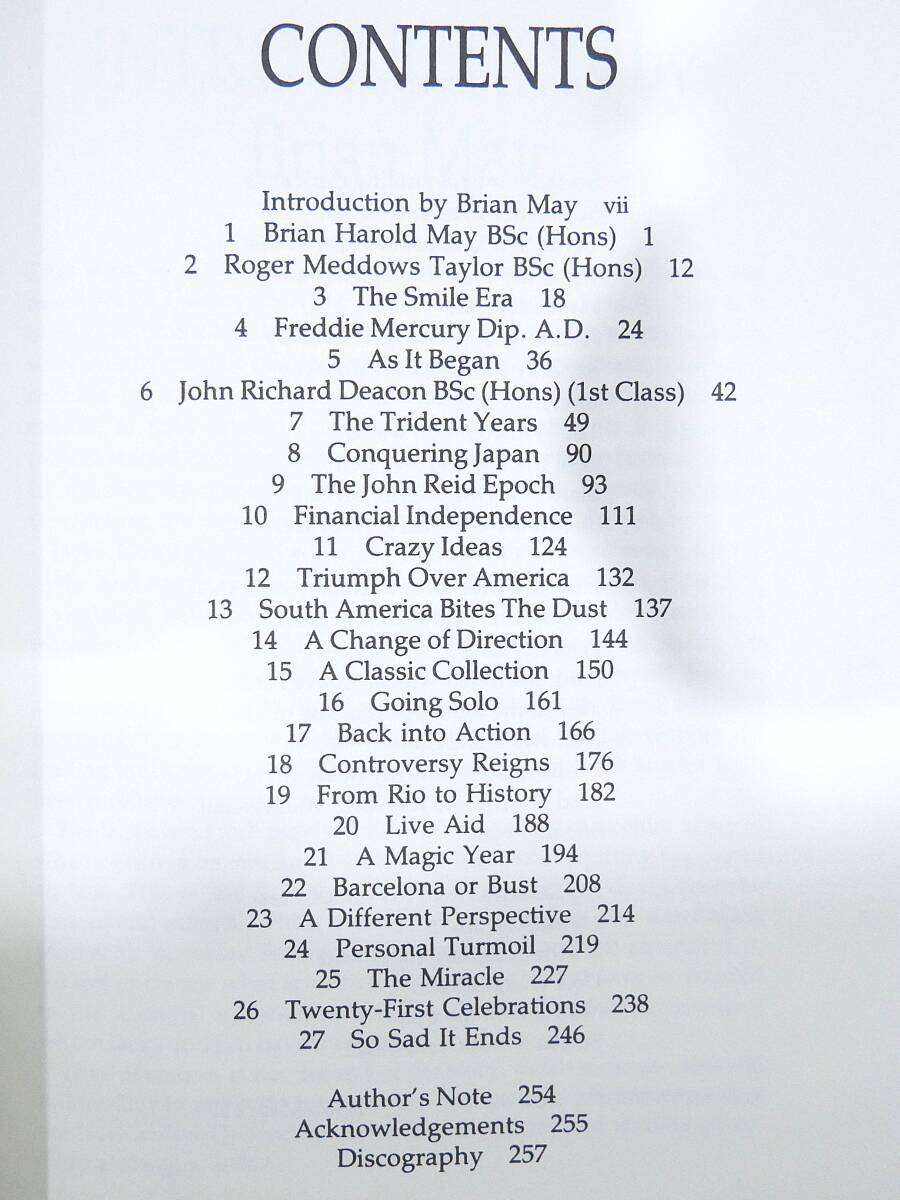 CONTENTS

Introduction by Brian May vii
1 Brian Harold May BSc (Hons) 1
2 Roger Meddows Taylor BSc (Hons) 12
3 The Smile Era 18
4 Freddie Mercury Dip. A.D. 24
5 As It Began 36
6 John Richard Deacon BSc (Hons) (1st Class) 42
7 The Trident Years 49
8 Conquering Japan 90
9 The John Reid Epoch 93
10 Financial Independence 111
11 Crazy Ideas 124
12 Triumph Over America 132
13 South America Bites The Dust 137
14 A Change of Direction 144
15 A Classic Collection 150
16 Going Solo 161
17 Back into Action 166
18 Controversy Reigns 176
19 From Rio to History 182
20 Live Aid 188
21 A Magic Year 194
22 Barcelona or Bust 208
23 A Different Perspective 214
24 Personal Turmoil 219
25 The Miracle 227
26 Twenty-First Celebrations 238
27 So Sad It Ends 246

Author's Note 254
Acknowledgements 255
Discography 257